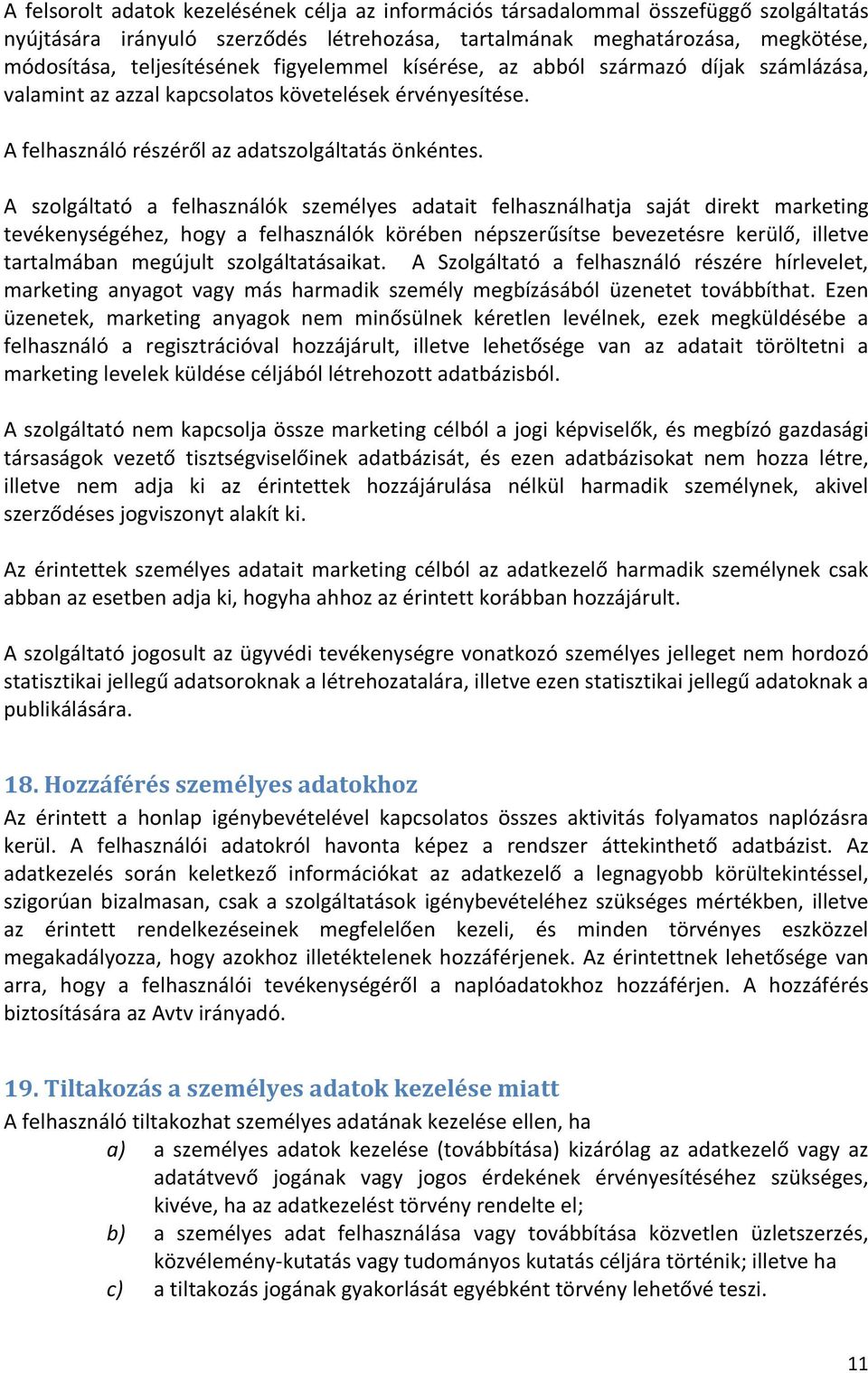 A felsorolt adatok kezelésének célja az információs társadalommal összefüggő szolgáltatás nyújtására irányuló szerződés létrehozása, tartalmának meghatározása, megkötése, módosítása, teljesítésének figyelemmel kísérése, az abból származó díjak számlázása, valamint az azzal kapcsolatos követelések érvényesítése.

A felhasználó részéről az adatszolgáltatás önkéntes.

A szolgáltató a felhasználók személyes adatait felhasználhatja saját direkt marketing tevékenységéhez, hogy a felhasználók körében népszerűsítse bevezetésre kerülő, illetve tartalmában megújult szolgáltatásaikat. A Szolgáltató a felhasználó részére hírlevelet, marketing anyagot vagy más harmadik személy megbízásából üzenetet továbbíthat. Ezen üzenetek, marketing anyagok nem minősülnek kéretlen levélnek, ezek megküldésébe a felhasználó a regisztrációval hozzájárult, illetve lehetősége van az adatait töröltetni a marketing levelek küldése céljából létrehozott adatbázisból.

A szolgáltató nem kapcsolja össze marketing célból a jogi képviselők, és megbízó gazdasági társaságok vezető tisztségviselőinek adatbázisát, és ezen adatbázisokat nem hozza létre, illetve nem adja ki az érintettek hozzájárulása nélkül harmadik személynek, akivel szerződéses jogviszonyt alakít ki.

Az érintettek személyes adatait marketing célból az adatkezelő harmadik személynek csak abban az esetben adja ki, hogyha ahhoz az érintett korábban hozzájárult.

A szolgáltató jogosult az ügyvédi tevékenységre vonatkozó személyes jelleget nem hordozó statisztikai jellegű adatsoroknak a létrehozatalára, illetve ezen statisztikai jellegű adatoknak a publikálására.

18. Hozzáférés személyes adatokhoz
Az érintett a honlap igénybevételével kapcsolatos összes aktivitás folyamatos naplózásra kerül. A felhasználói adatokról havonta képez a rendszer áttekinthető adatbázist. Az adatkezelés során keletkező információkat az adatkezelő a legnagyobb körültekintéssel, szigorúan bizalmasan, csak a szolgáltatások igénybevételéhez szükséges mértékben, illetve az érintett rendelkezéseinek megfelelően kezeli, és minden törvényes eszközzel megakadályozza, hogy azokhoz illetéktelenek hozzáférjenek. Az érintettnek lehetősége van arra, hogy a felhasználói tevékenységéről a naplóadatokhoz hozzáférjen. A hozzáférés biztosítására az Avtv irányadó.

19. Tiltakozás a személyes adatok kezelése miatt
A felhasználó tiltakozhat személyes adatának kezelése ellen, ha
a) a személyes adatok kezelése (továbbítása) kizárólag az adatkezelő vagy az adatátvevő jogának vagy jogos érdekének érvényesítéséhez szükséges, kivéve, ha az adatkezelést törvény rendelte el;
b) a személyes adat felhasználása vagy továbbítása közvetlen üzletszerzés, közvélemény-kutatás vagy tudományos kutatás céljára történik; illetve ha
c) a tiltakozás jogának gyakorlását egyébként törvény lehetővé teszi.

11